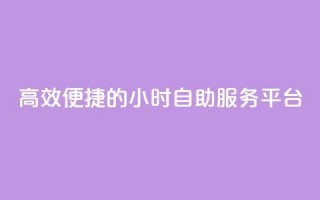 高效便捷的小时自助服务平台